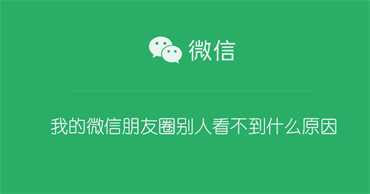 微信

我的微信朋友圈别人看不到什么原因